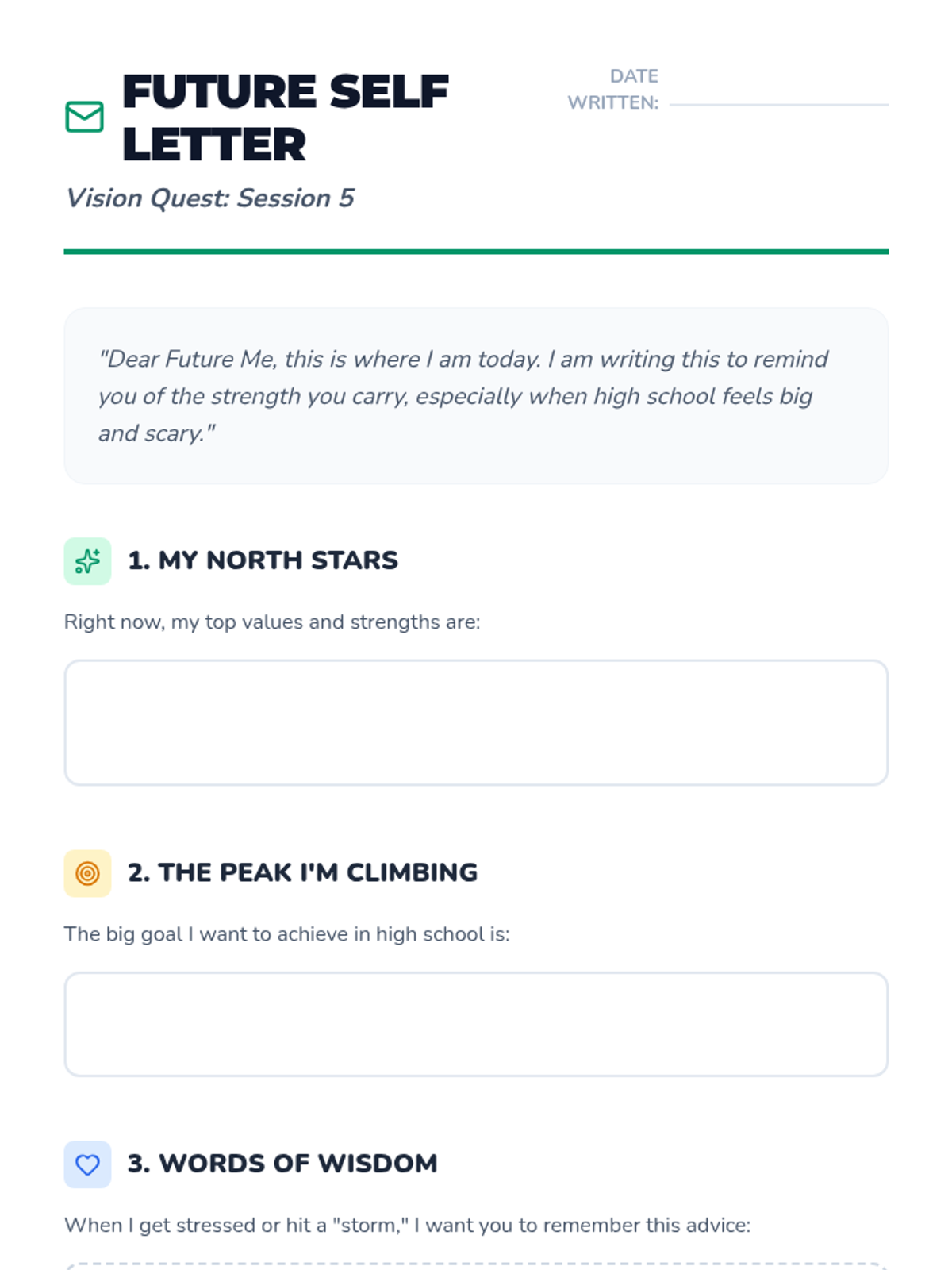 FUTURE SELF LETTER

DATE WRITTEN: ____

Vision Quest: Session 5

"Dear Future Me, this is where I am today. I am writing this to remind you of the strength you carry, especially when high school feels big and scary."

1. MY NORTH STARS

Right now, my top values and strengths are:

2. THE PEAK I'M CLIMBING

The big goal I want to achieve in high school is:

3. WORDS OF WISDOM

When I get stressed or hit a "storm," I want you to remember this advice: